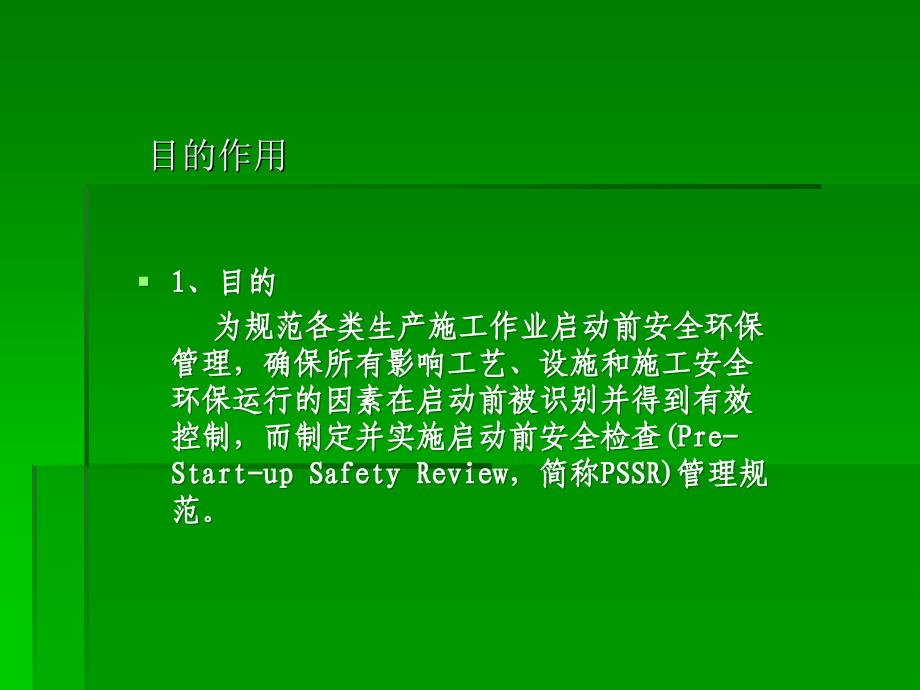 目的作用

1、目的

为规范各类生产施工作业启动前安全环保管理，确保所有影响工艺、设施和施工安全环保运行的因素在启动前被识别并得到有效控制，而制定并实施启动前安全检查(Pre-Start-up Safety Review，简称PSSR)管理规范。